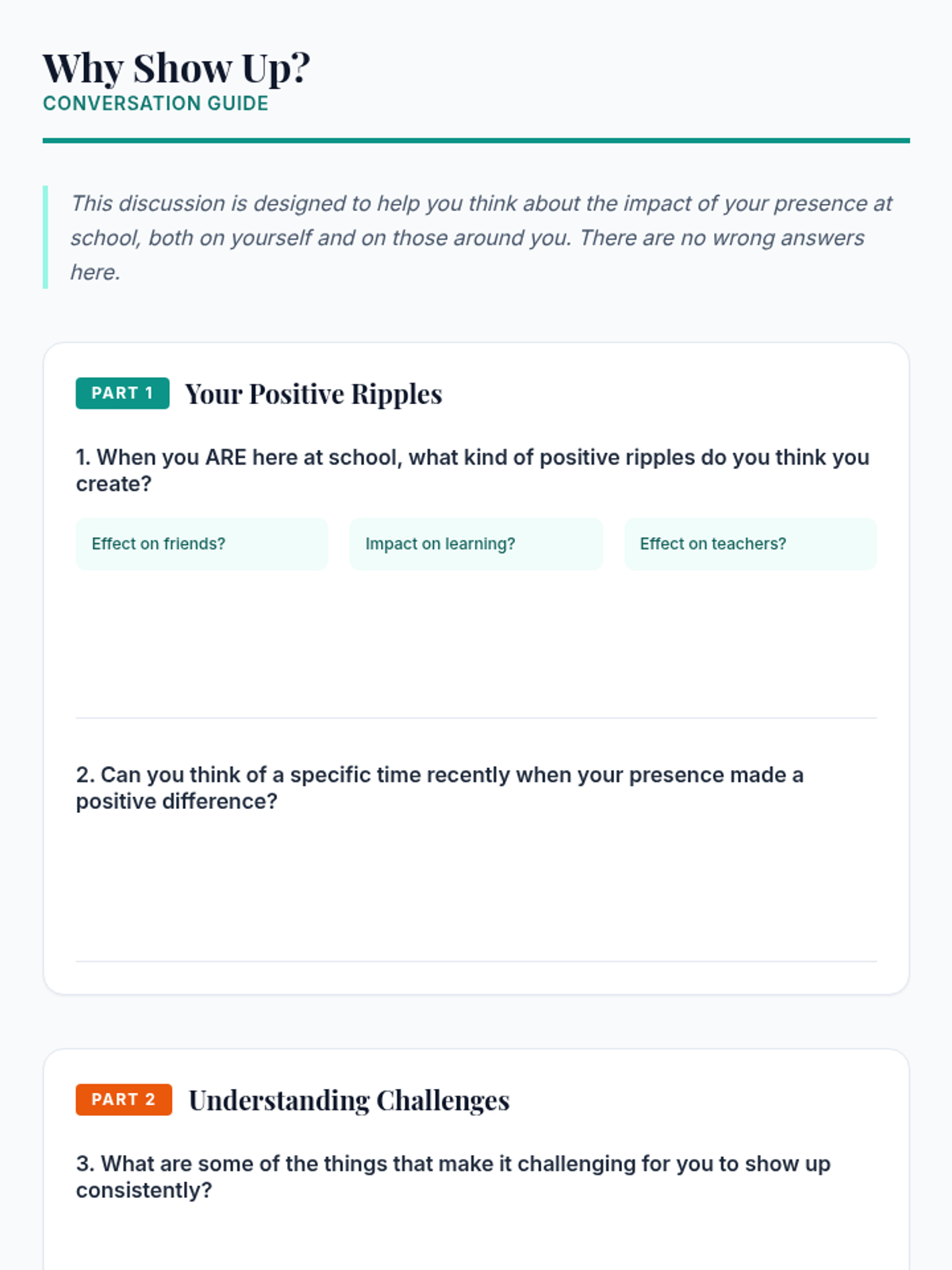 Why Show Up?
CONVERSATION GUIDE

This discussion is designed to help you think about the impact of your presence at school, both on yourself and on those around you. There are no wrong answers here.

PART 1 Your Positive Ripples

1. When you ARE here at school, what kind of positive ripples do you think you create?

Effect on friends?

Impact on learning?

Effect on teachers?

2. Can you think of a specific time recently when your presence made a positive difference?

PART 2 Understanding Challenges

3. What are some of the things that make it challenging for you to show up consistently?